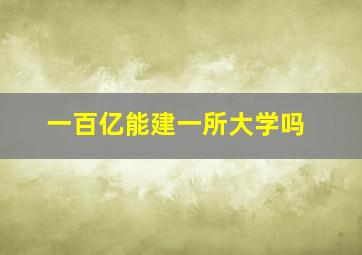 一百亿能建一所大学吗